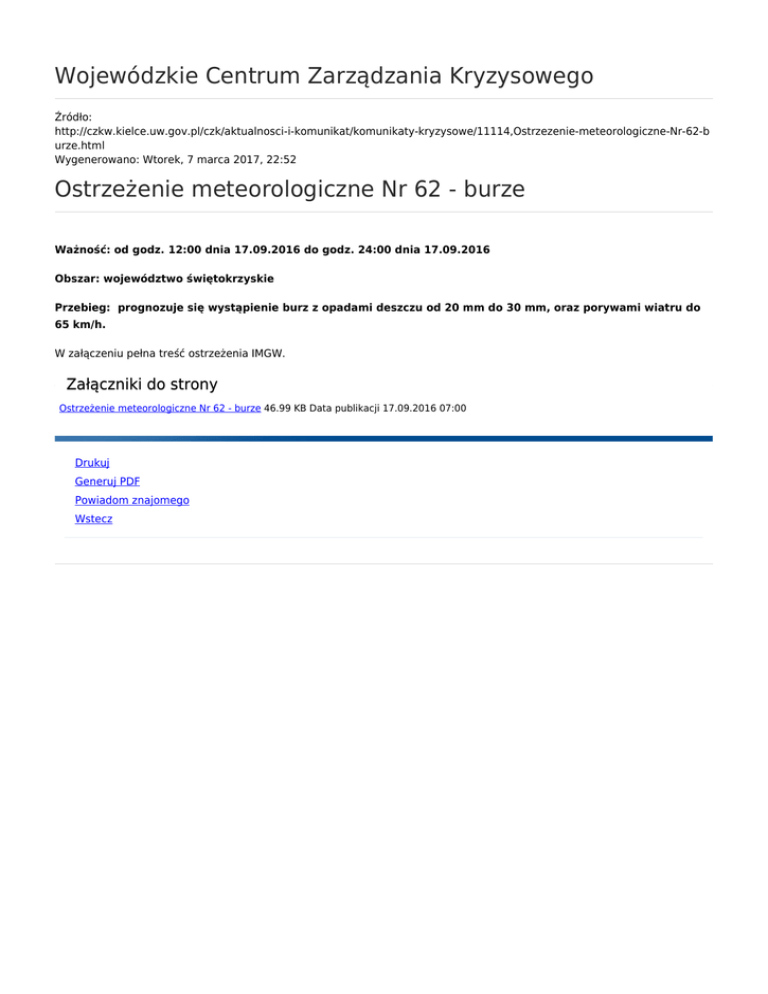 Wojewódzkie Centrum Zarządzania Kryzysowego

Źródło:
http://czkw.kielce.uw.gov.pl/czk/aktualnosci-i-komunikat/komunikaty-kryzysowe/11114,Ostrzezenie-meteorologiczne-Nr-62-burze.html
Wygenerowano: Wtorek, 7 marca 2017, 22:52

Ostrzeżenie meteorologiczne Nr 62 - burze

Ważność: od godz. 12:00 dnia 17.09.2016 do godz. 24:00 dnia 17.09.2016

Obszar: województwo świętokrzyskie

Przebieg: prognozuje się wystąpienie burz z opadami deszczu od 20 mm do 30 mm, oraz porywami wiatru do 65 km/h.

W załączeniu pełna treść ostrzeżenia IMGW.

Załączniki do strony

Ostrzeżenie meteorologiczne Nr 62 - burze 46.99 KB Data publikacji 17.09.2016 07:00

Drukuj
Generuj PDF
Powiadom znajomego
Wstecz